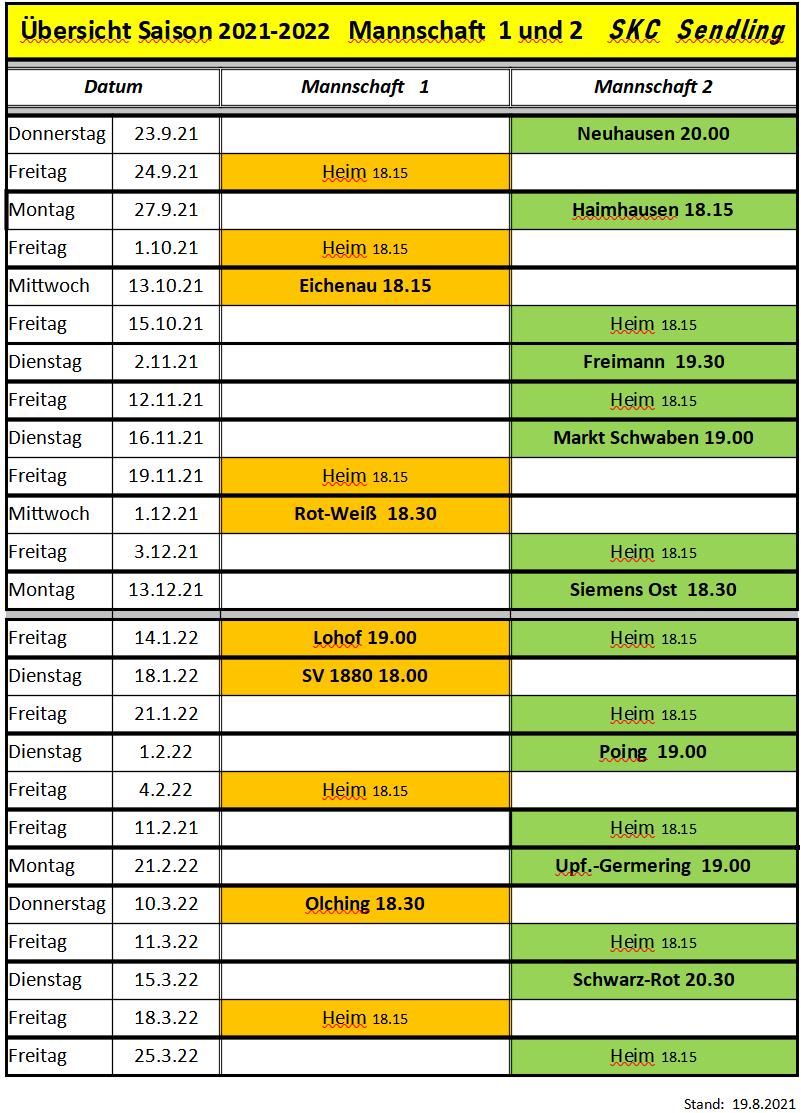 Übersicht Saison 2021-2022 Mannschaft 1 und 2 SKC Sendling

| Datum | | Mannschaft 1 | Mannschaft 2 |
|---|---|---|---|
| Donnerstag | 23.9.21 | | Neuhausen 20.00 |
| Freitag | 24.9.21 | Heim 18.15 | |
| Montag | 27.9.21 | | Haimhausen 18.15 |
| Freitag | 1.10.21 | Heim 18.15 | |
| Mittwoch | 13.10.21 | Eichenau 18.15 | |
| Freitag | 15.10.21 | | Heim 18.15 |
| Dienstag | 2.11.21 | | Freimann 19.30 |
| Freitag | 12.11.21 | | Heim 18.15 |
| Dienstag | 16.11.21 | | Markt Schwaben 19.00 |
| Freitag | 19.11.21 | Heim 18.15 | |
| Mittwoch | 1.12.21 | Rot-Weiß 18.30 | |
| Freitag | 3.12.21 | | Heim 18.15 |
| Montag | 13.12.21 | | Siemens Ost 18.30 |
| Freitag | 14.1.22 | Lohof 19.00 | Heim 18.15 |
| Dienstag | 18.1.22 | SV 1880 18.00 | |
| Freitag | 21.1.22 | | Heim 18.15 |
| Dienstag | 1.2.22 | | Poing 19.00 |
| Freitag | 4.2.22 | Heim 18.15 | |
| Freitag | 11.2.21 | | Heim 18.15 |
| Montag | 21.2.22 | | Upf.-Germering 19.00 |
| Donnerstag | 10.3.22 | Olching 18.30 | |
| Freitag | 11.3.22 | | Heim 18.15 |
| Dienstag | 15.3.22 | | Schwarz-Rot 20.30 |
| Freitag | 18.3.22 | Heim 18.15 | |
| Freitag | 25.3.22 | | Heim 18.15 |

Stand: 19.8.2021